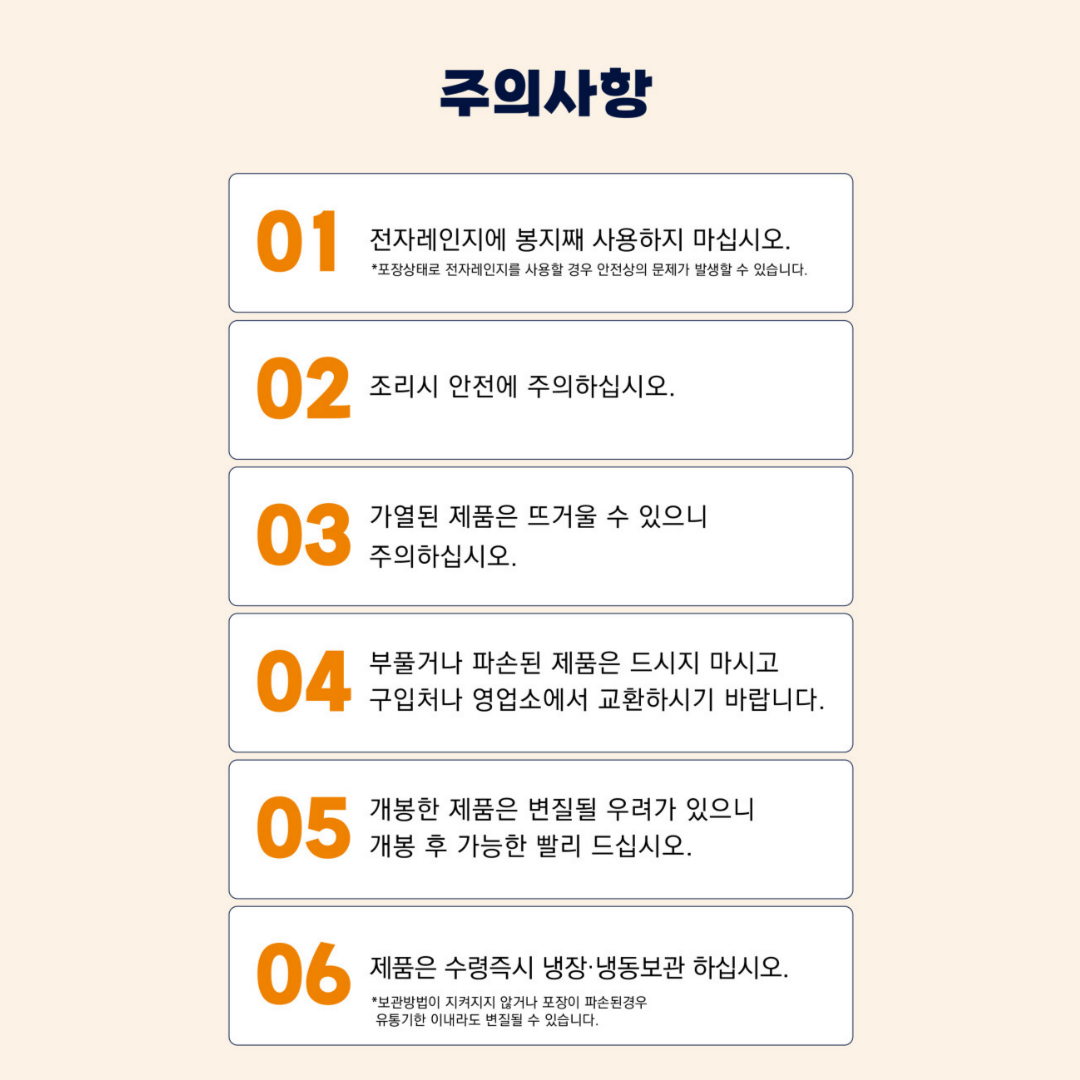 주의사항

01 전자레인지에 봉지째 사용하지 마십시오.
*포장상태로 전자레인지를 사용할 경우 안전상의 문제가 발생할 수 있습니다.

02 조리시 안전에 주의하십시오.

03 가열된 제품은 뜨거울 수 있으니 주의하십시오.

04 부풀거나 파손된 제품은 드시지 마시고 구입처나 영업소에서 교환하시기 바랍니다.

05 개봉한 제품은 변질될 우려가 있으니 개봉 후 가능한 빨리 드십시오.

06 제품은 수령즉시 냉장·냉동보관 하십시오.
*보관방법이 지켜지지 않거나 포장이 파손된경우 유통기한 이내라도 변질될 수 있습니다.